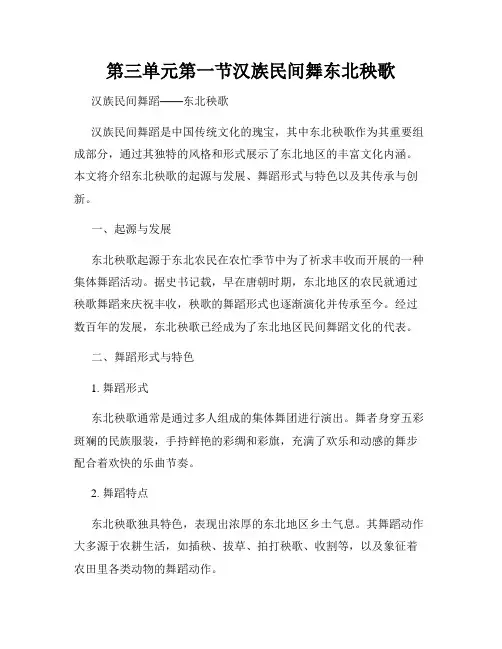 第三单元第一节汉族民间舞东北秧歌

汉族民间舞蹈——东北秧歌

汉族民间舞蹈是中国传统文化的瑰宝，其中东北秧歌作为其重要组成部分，通过其独特的风格和形式展示了东北地区的丰富文化内涵。本文将介绍东北秧歌的起源与发展、舞蹈形式与特色以及其传承与创新。

一、起源与发展

东北秧歌起源于东北农民在农忙季节中为了祈求丰收而开展的一种集体舞蹈活动。据史书记载，早在唐朝时期，东北地区的农民就通过秧歌舞蹈来庆祝丰收，秧歌的舞蹈形式也逐渐演化并传承至今。经过数百年的发展，东北秧歌已经成为了东北地区民间舞蹈文化的代表。

二、舞蹈形式与特色

1. 舞蹈形式

东北秧歌通常是通过多人组成的集体舞团进行演出。舞者身穿五彩斑斓的民族服装，手持鲜艳的彩绸和彩旗，充满了欢乐和动感的舞步配合着欢快的乐曲节奏。

2. 舞蹈特点

东北秧歌独具特色，表现出浓厚的东北地区乡土气息。其舞蹈动作大多源于农耕生活，如插秧、拔草、拍打秧歌、收割等，以及象征着农田里各类动物的舞蹈动作。